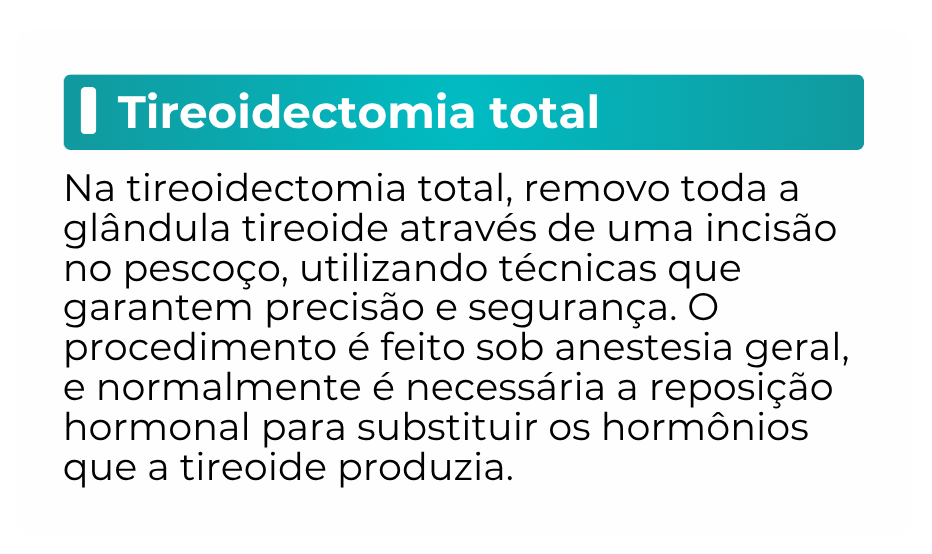 Tireoidectomia total

Na tireoidectomia total, removo toda a glândula tireoide através de uma incisão no pescoço, utilizando técnicas que garantem precisão e segurança. O procedimento é feito sob anestesia geral, e normalmente é necessária a reposição hormonal para substituir os hormônios que a tireoide produzia.